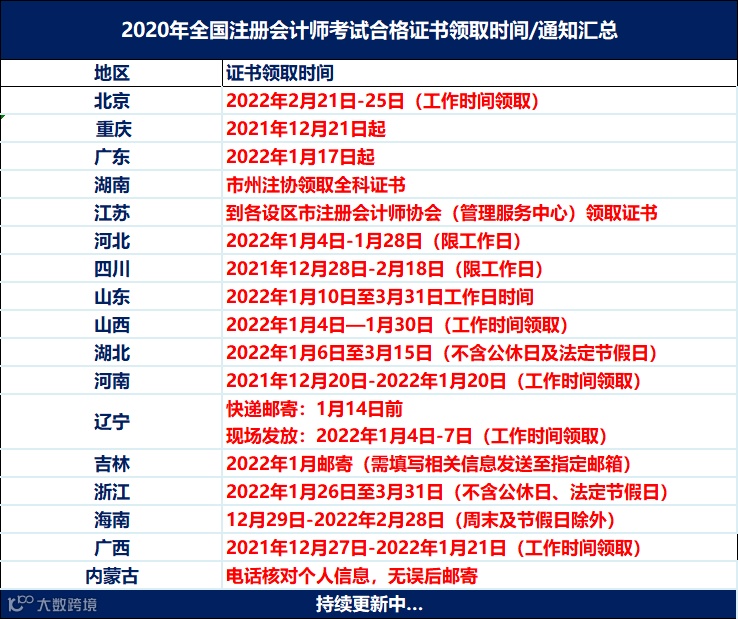 2020年全国注册会计师考试合格证书领取时间/通知汇总

| 地区 | 证书领取时间 |
|---|---|
| 北京 | 2022年2月21日-25日（工作时间领取） |
| 重庆 | 2021年12月21日起 |
| 广东 | 2022年1月17日起 |
| 湖南 | 市州注协领取全科证书 |
| 江苏 | 到各设区市注册会计师协会（管理服务中心）领取证书 |
| 河北 | 2022年1月4日-1月28日（限工作日） |
| 四川 | 2021年12月28日-2月18日（限工作日） |
| 山东 | 2022年1月10日至3月31日工作日时间 |
| 山西 | 2022年1月4日—1月30日（工作时间领取） |
| 湖北 | 2022年1月6日至3月15日（不含公休日及法定节假日） |
| 河南 | 2021年12月20日-2022年1月20日（工作时间领取） |
| 辽宁 | 快递邮寄：1月14日前 现场发放：2022年1月4日-7日（工作时间领取） |
| 吉林 | 2022年1月邮寄（需填写相关信息发送至指定邮箱） |
| 浙江 | 2022年1月26日至3月31日（不含公休日、法定节假日） |
| 海南 | 12月29日-2022年2月28日（周末及节假日除外） |
| 广西 | 2021年12月27日-2022年1月21日（工作时间领取） |
| 内蒙古 | 电话核对个人信息，无误后邮寄 |

大数跨境

持续更新中...